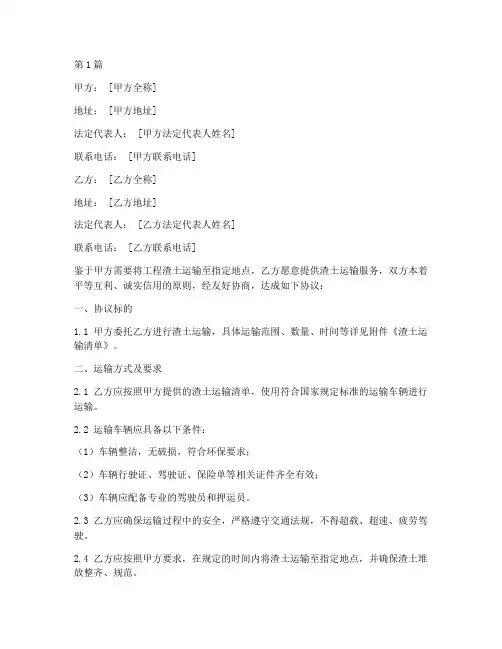 第1篇

甲方：[甲方全称]

地址：[甲方地址]

法定代表人：[甲方法定代表人姓名]

联系电话：[甲方联系电话]

乙方：[乙方全称]

地址：[乙方地址]

法定代表人：[乙方法定代表人姓名]

联系电话：[乙方联系电话]

鉴于甲方需要将工程渣土运输至指定地点，乙方愿意提供渣土运输服务，双方本着平等互利、诚实信用的原则，经友好协商，达成如下协议：

一、协议标的

1.1 甲方委托乙方进行渣土运输，具体运输范围、数量、时间等详见附件《渣土运输清单》。

二、运输方式及要求

2.1 乙方应按照甲方提供的渣土运输清单，使用符合国家规定标准的运输车辆进行运输。

2.2 运输车辆应具备以下条件：

（1）车辆整洁，无破损，符合环保要求；

（2）车辆行驶证、驾驶证、保险单等相关证件齐全有效；

（3）车辆应配备专业的驾驶员和押运员。

2.3 乙方应确保运输过程中的安全，严格遵守交通法规，不得超载、超速、疲劳驾驶。

2.4 乙方应按照甲方要求，在规定的时间内将渣土运输至指定地点，并确保渣土堆放整齐、规范。